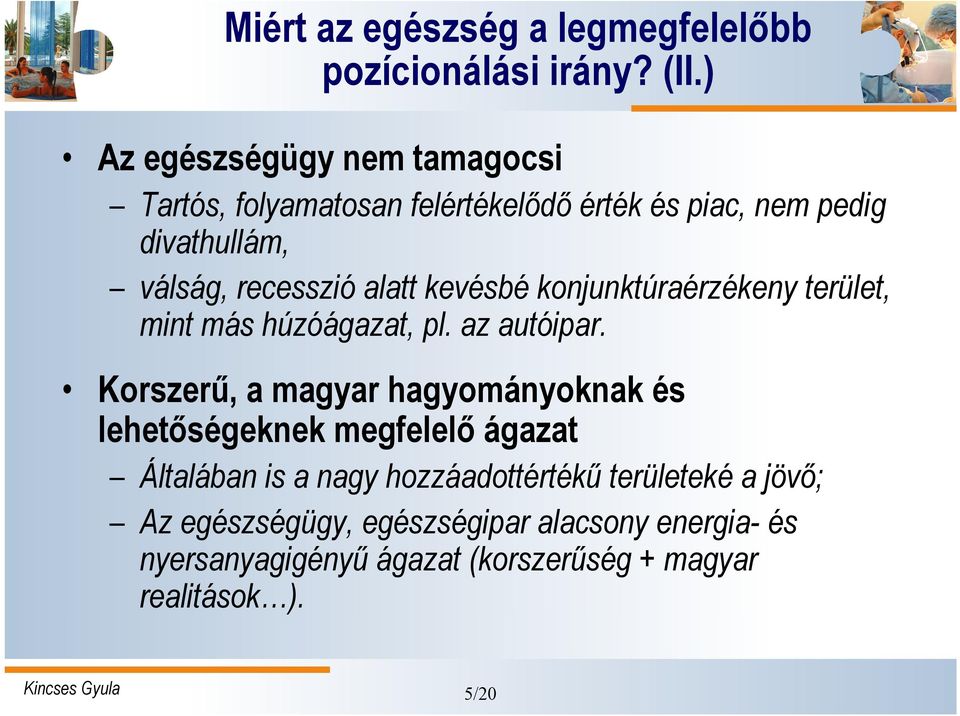 Miért az egészség a legmegfelelőbb pozícionálási irány? (II.)

• Az egészségügy nem tamagocsi
– Tartós, folyamatosan felértékelődő érték és piac, nem pedig divathullám,
– válság, recesszió alatt kevésbé konjunktúraérzékeny terület, mint más húzóágazat, pl. az autóipar.

• Korszerű, a magyar hagyományoknak és lehetőségeknek megfelelő ágazat
– Általában is a nagy hozzáadottértékű területeké a jövő;
– Az egészségügy, egészségipar alacsony energia- és nyersanyagigényű ágazat (korszerűség + magyar realitások…).

Kincses Gyula

5/20